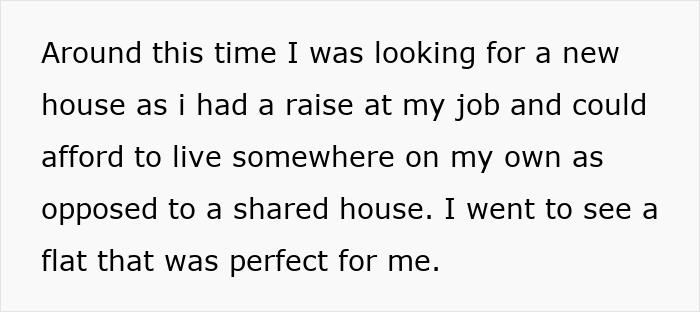 Around this time I was looking for a new house as i had a raise at my job and could afford to live somewhere on my own as opposed to a shared house. I went to see a flat that was perfect for me.